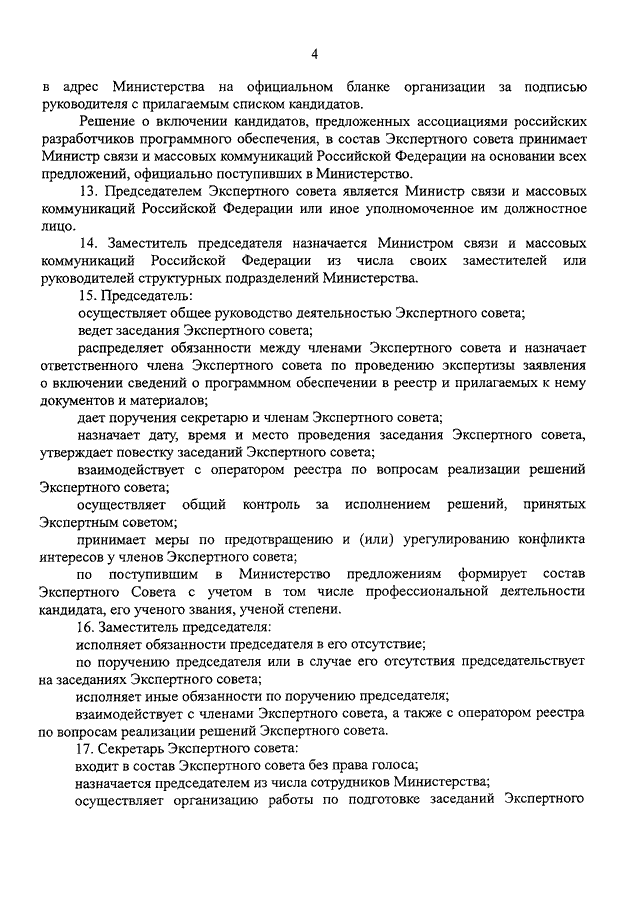 4

в адрес Министерства на официальном бланке организации за подписью руководителя с прилагаемым списком кандидатов.

Решение о включении кандидатов, предложенных ассоциациями российских разработчиков программного обеспечения, в состав Экспертного совета принимает Министр связи и массовых коммуникаций Российской Федерации на основании всех предложений, официально поступивших в Министерство.

13. Председателем Экспертного совета является Министр связи и массовых коммуникаций Российской Федерации или иное уполномоченное им должностное лицо.

14. Заместитель председателя назначается Министром связи и массовых коммуникаций Российской Федерации из числа своих заместителей или руководителей структурных подразделений Министерства.

15. Председатель:

осуществляет общее руководство деятельностью Экспертного совета;

ведет заседания Экспертного совета;

распределяет обязанности между членами Экспертного совета и назначает ответственного члена Экспертного совета по проведению экспертизы заявления о включении сведений о программном обеспечении в реестр и прилагаемых к нему документов и материалов;

дает поручения секретарю и членам Экспертного совета;

назначает дату, время и место проведения заседания Экспертного совета, утверждает повестку заседаний Экспертного совета;

взаимодействует с оператором реестра по вопросам реализации решений Экспертного совета;

осуществляет общий контроль за исполнением решений, принятых Экспертным советом;

принимает меры по предотвращению и (или) урегулированию конфликта интересов у членов Экспертного совета;

по поступившим в Министерство предложениям формирует состав Экспертного Совета с учетом в том числе профессиональной деятельности кандидата, его ученого звания, ученой степени.

16. Заместитель председателя:

исполняет обязанности председателя в его отсутствие;

по поручению председателя или в случае его отсутствия председательствует на заседаниях Экспертного совета;

исполняет иные обязанности по поручению председателя;

взаимодействует с членами Экспертного совета, а также с оператором реестра по вопросам реализации решений Экспертного совета.

17. Секретарь Экспертного совета:

входит в состав Экспертного совета без права голоса;

назначается председателем из числа сотрудников Министерства;

осуществляет организацию работы по подготовке заседаний Экспертного